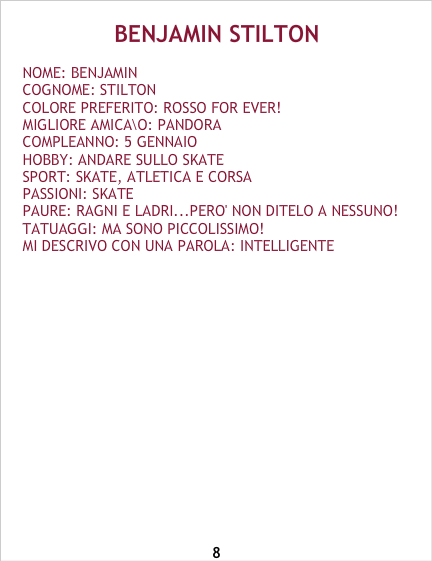 BENJAMIN STILTON

NOME: BENJAMIN
COGNOME: STILTON
COLORE PREFERITO: ROSSO FOR EVER!
MIGLIORE AMICA\O: PANDORA
COMPLEANNO: 5 GENNAIO
HOBBY: ANDARE SULLO SKATE
SPORT: SKATE, ATLETICA E CORSA
PASSIONI: SKATE
PAURE: RAGNI E LADRI...PERO' NON DITELO A NESSUNO!
TATUAGGI: MA SONO PICCOLISSIMO!
MI DESCRIVO CON UNA PAROLA: INTELLIGENTE

8